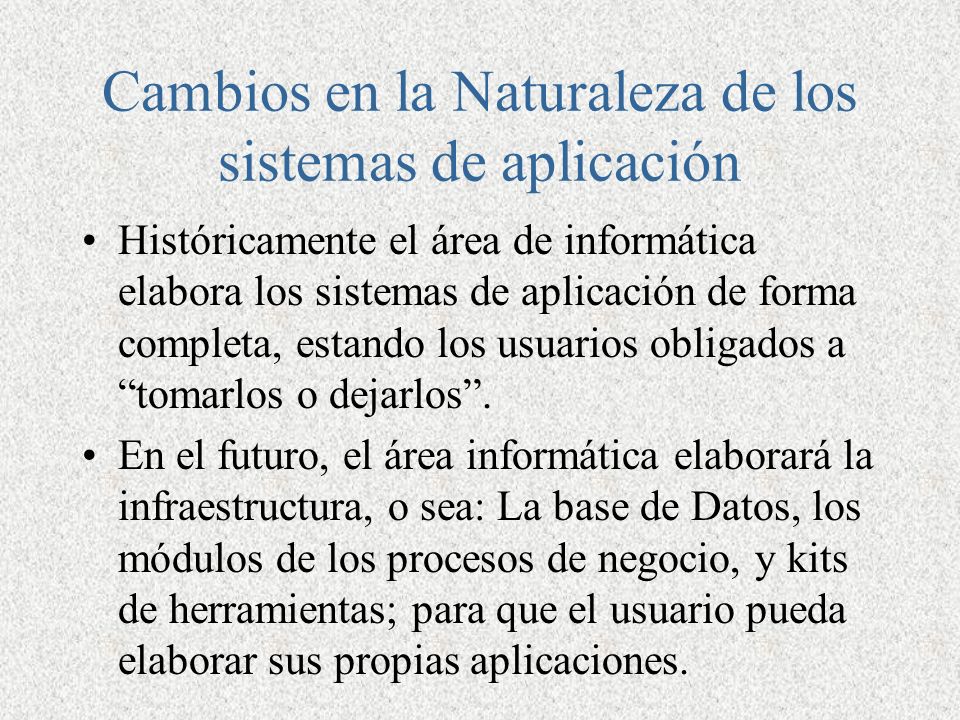 Cambios en la Naturaleza de los sistemas de aplicación

• Históricamente el área de informática elabora los sistemas de aplicación de forma completa, estando los usuarios obligados a “tomarlos o dejarlos”.

• En el futuro, el área informática elaborará la infraestructura, o sea: La base de Datos, los módulos de los procesos de negocio, y kits de herramientas; para que el usuario pueda elaborar sus propias aplicaciones.